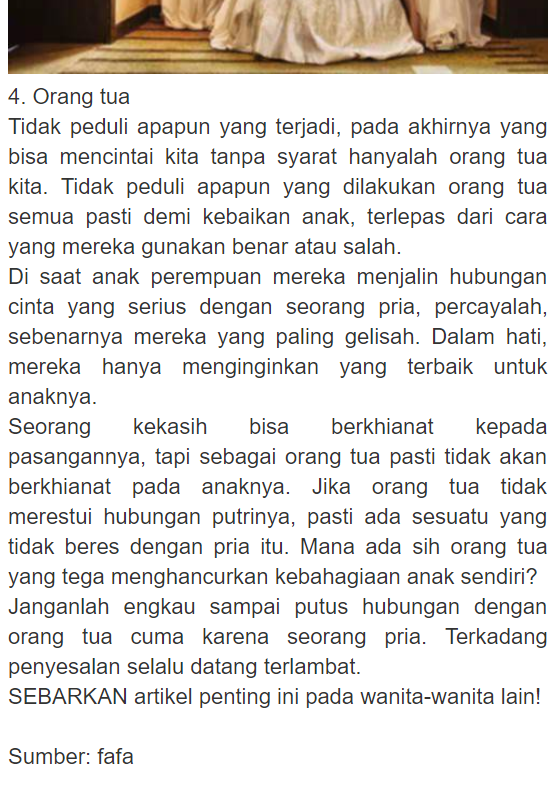 4. Orang tua

Tidak peduli apapun yang terjadi, pada akhirnya yang bisa mencintai kita tanpa syarat hanyalah orang tua kita. Tidak peduli apapun yang dilakukan orang tua semua pasti demi kebaikan anak, terlepas dari cara yang mereka gunakan benar atau salah.

Di saat anak perempuan mereka menjalin hubungan cinta yang serius dengan seorang pria, percayalah, sebenarnya mereka yang paling gelisah. Dalam hati, mereka hanya menginginkan yang terbaik untuk anaknya.

Seorang kekasih bisa berkhianat kepada pasangannya, tapi sebagai orang tua pasti tidak akan berkhianat pada anaknya. Jika orang tua tidak merestui hubungan putrinya, pasti ada sesuatu yang tidak beres dengan pria itu. Mana ada sih orang tua yang tega menghancurkan kebahagiaan anak sendiri?

Janganlah engkau sampai putus hubungan dengan orang tua cuma karena seorang pria. Terkadang penyesalan selalu datang terlambat.

SEBARKAN artikel penting ini pada wanita-wanita lain!

Sumber: fafa